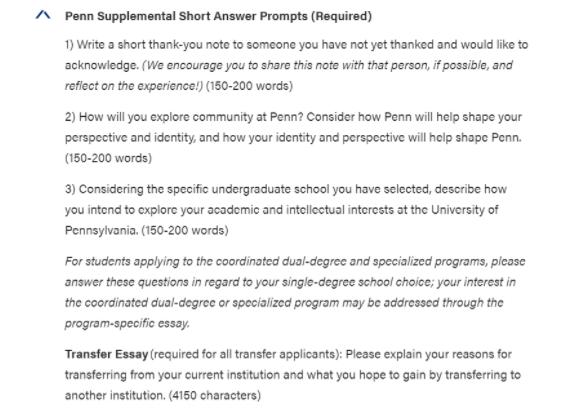 Penn Supplemental Short Answer Prompts (Required)

1) Write a short thank-you note to someone you have not yet thanked and would like to acknowledge. (We encourage you to share this note with that person, if possible, and reflect on the experience!) (150-200 words)

2) How will you explore community at Penn? Consider how Penn will help shape your perspective and identity, and how your identity and perspective will help shape Penn. (150-200 words)

3) Considering the specific undergraduate school you have selected, describe how you intend to explore your academic and intellectual interests at the University of Pennsylvania. (150-200 words)

For students applying to the coordinated dual-degree and specialized programs, please answer these questions in regard to your single-degree school choice; your interest in the coordinated dual-degree or specialized program may be addressed through the program-specific essay.

Transfer Essay (required for all transfer applicants): Please explain your reasons for transferring from your current institution and what you hope to gain by transferring to another institution. (4150 characters)